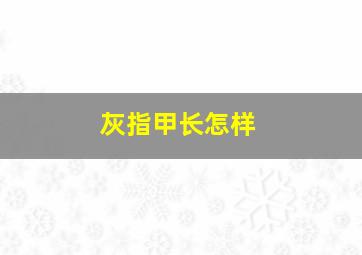 灰指甲长怎样